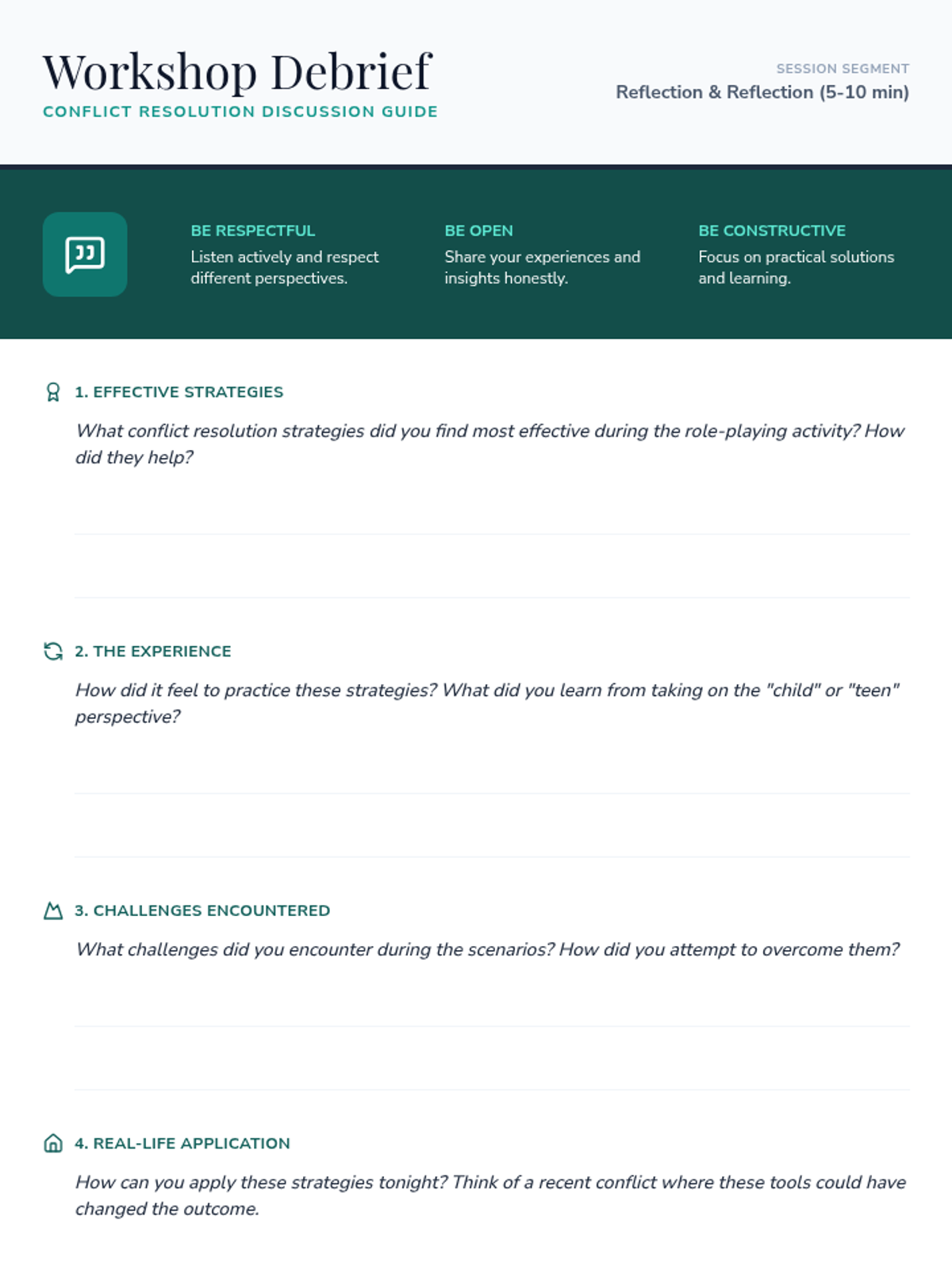 Workshop Debrief

CONFLICT RESOLUTION DISCUSSION GUIDE

SESSION SEGMENT

Reflection & Reflection (5-10 min)

BE RESPECTFUL
Listen actively and respect different perspectives.

BE OPEN
Share your experiences and insights honestly.

BE CONSTRUCTIVE
Focus on practical solutions and learning.

1. EFFECTIVE STRATEGIES

What conflict resolution strategies did you find most effective during the role-playing activity? How did they help?

2. THE EXPERIENCE

How did it feel to practice these strategies? What did you learn from taking on the "child" or "teen" perspective?

3. CHALLENGES ENCOUNTERED

What challenges did you encounter during the scenarios? How did you attempt to overcome them?

4. REAL-LIFE APPLICATION

How can you apply these strategies tonight? Think of a recent conflict where these tools could have changed the outcome.